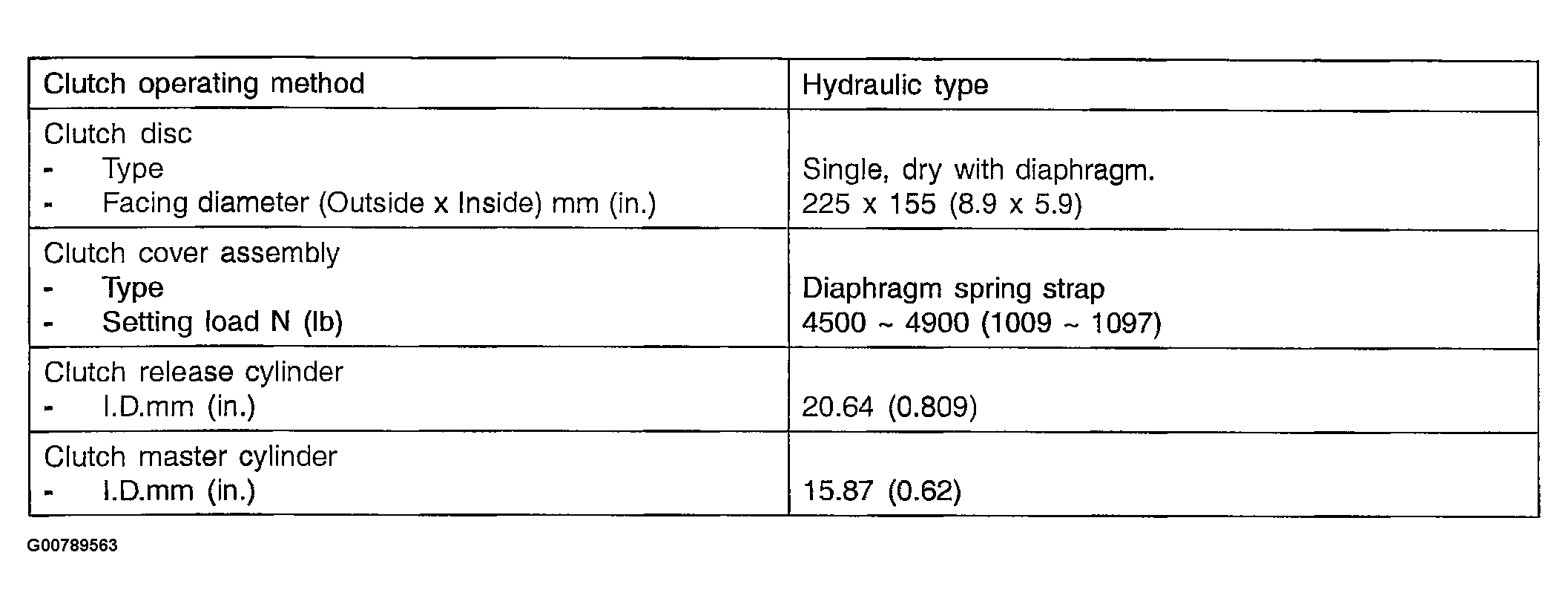 | Clutch operating method | Hydraulic type |
|---|---|
| Clutch disc - Type - Facing diameter (Outside x Inside) mm (in.) | Single, dry with diaphragm. 225 x 155 (8.9 x 5.9) |
| Clutch cover assembly - Type - Setting load N (lb) | Diaphragm spring strap 4500 ~ 4900 (1009 ~ 1097) |
| Clutch release cylinder - I.D.mm (in.) | 20.64 (0.809) |
| Clutch master cylinder - I.D.mm (in.) | 15.87 (0.62) |

G00789563